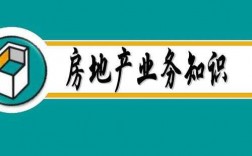 房地产业务知识